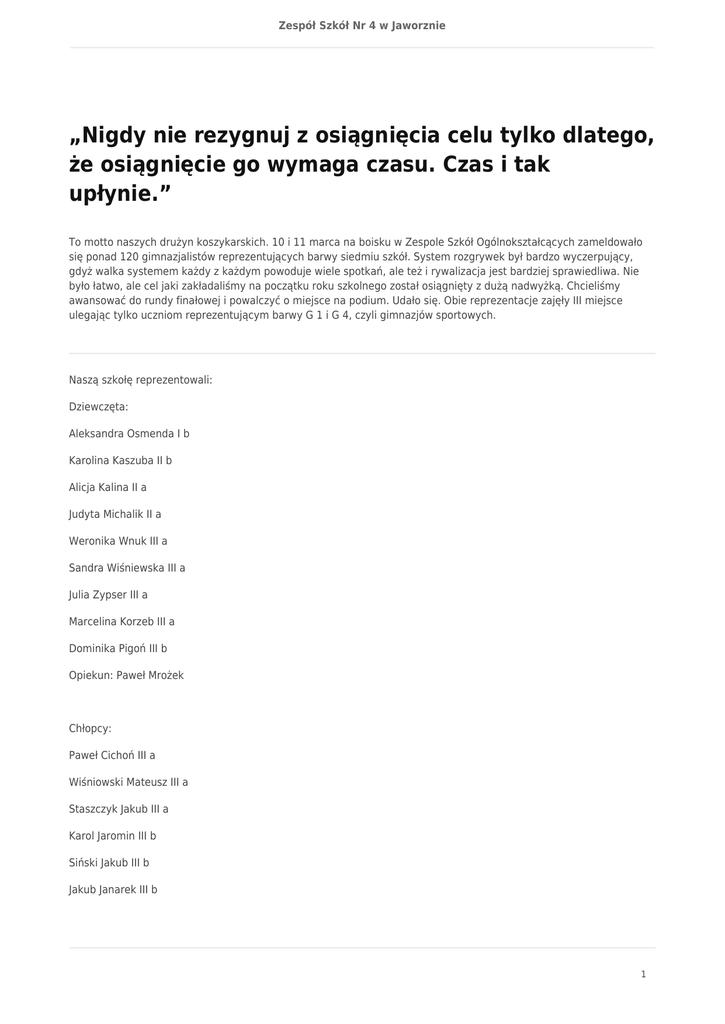 Zespół Szkół Nr 4 w Jaworznie

„Nigdy nie rezygnuj z osiągnięcia celu tylko dlatego, że osiągnięcie go wymaga czasu. Czas i tak upłynie.”

To motto naszych drużyn koszykarskich. 10 i 11 marca na boisku w Zespole Szkół Ogólnokształcących zameldowało się ponad 120 gimnazjalistów reprezentujących barwy siedmiu szkół. System rozgrywek był bardzo wyczerpujący, gdyż walka systemem każdy z każdym powoduje wiele spotkań, ale też i rywalizacja jest bardziej sprawiedliwa. Nie było łatwo, ale cel jaki zakładaliśmy na początku roku szkolnego został osiągnięty z dużą nadwyżką. Chcieliśmy awansować do rundy finałowej i powalczyć o miejsce na podium. Udało się. Obie reprezentacje zajęły III miejsce ulegając tylko uczniom reprezentującym barwy G 1 i G 4, czyli gimnazjów sportowych.

Naszą szkołę reprezentowali:

Dziewczęta:

Aleksandra Osmenda I b

Karolina Kaszuba II b

Alicja Kalina II a

Judyta Michalik II a

Weronika Wnuk III a

Sandra Wiśniewska III a

Julia Zypser III a

Marcelina Korzeb III a

Dominika Pigoń III b

Opiekun: Paweł Mrożek

Chłopcy:

Paweł Cichoń III a

Wiśniowski Mateusz III a

Staszczyk Jakub III a

Karol Jaromin III b

Siński Jakub III b

Jakub Janarek III b

1